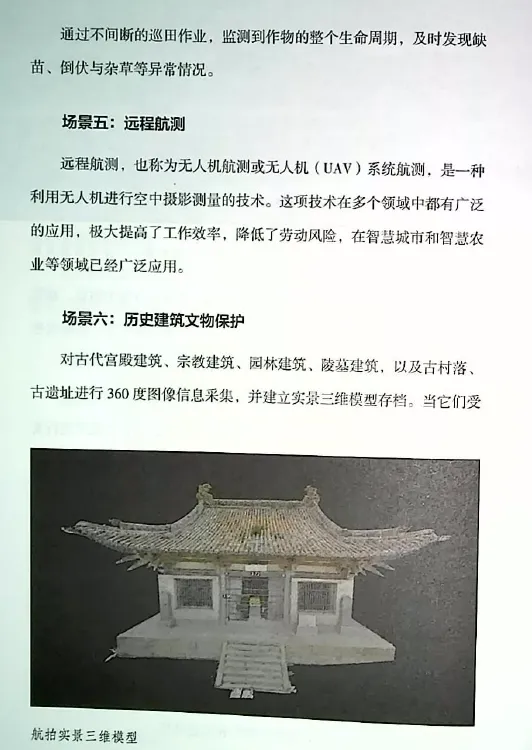 通过不间断的巡田作业，监测到作物的整个生命周期，及时发现缺苗、倒伏与杂草等异常情况。

场景五：远程航测

远程航测，也称为无人机航测或无人机（UAV）系统航测，是一种利用无人机进行空中摄影测量的技术。这项技术在多个领域中都有广泛的应用，极大提高了工作效率，降低了劳动风险，在智慧城市和智慧农业等领域已经广泛应用。

场景六：历史建筑文物保护

对古代宫殿建筑、宗教建筑、园林建筑、陵墓建筑，以及古村落、古遗址进行 360 度图像信息采集，并建立实景三维模型存档。当它们受

航拍实景三维模型